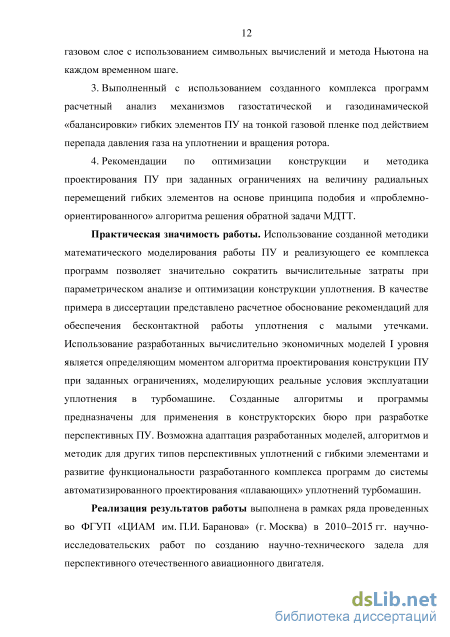 12

газовом слое с использованием символьных вычислений и метода Ньютона на каждом временном шаге.

3. Выполненный с использованием созданного комплекса программ расчетный анализ механизмов газостатической и газодинамической «балансировки» гибких элементов ПУ на тонкой газовой пленке под действием перепада давления газа на уплотнении и вращения ротора.

4. Рекомендации по оптимизации конструкции и методика проектирования ПУ при заданных ограничениях на величину радиальных перемещений гибких элементов на основе принципа подобия и «проблемно-ориентированного» алгоритма решения обратной задачи МДТТ.

Практическая значимость работы. Использование созданной методики математического моделирования работы ПУ и реализующего ее комплекса программ позволяет значительно сократить вычислительные затраты при параметрическом анализе и оптимизации конструкции уплотнения. В качестве примера в диссертации представлено расчетное обоснование рекомендаций для обеспечения бесконтактной работы уплотнения с малыми утечками. Использование разработанных вычислительно экономичных моделей I уровня является определяющим моментом алгоритма проектирования конструкции ПУ при заданных ограничениях, моделирующих реальные условия эксплуатации уплотнения в турбомашине. Созданные алгоритмы и программы предназначены для применения в конструкторских бюро при разработке перспективных ПУ. Возможна адаптация разработанных моделей, алгоритмов и методик для других типов перспективных уплотнений с гибкими элементами и развитие функциональности разработанного комплекса программ до системы автоматизированного проектирования «плавающих» уплотнений турбомашин.

Реализация результатов работы выполнена в рамках ряда проведенных во ФГУП «ЦИАМ им. П.И. Баранова» (г. Москва) в 2010–2015 гг. научно-исследовательских работ по созданию научно-технического задела для перспективного отечественного авиационного двигателя.

dsLib.net
библиотека диссертаций